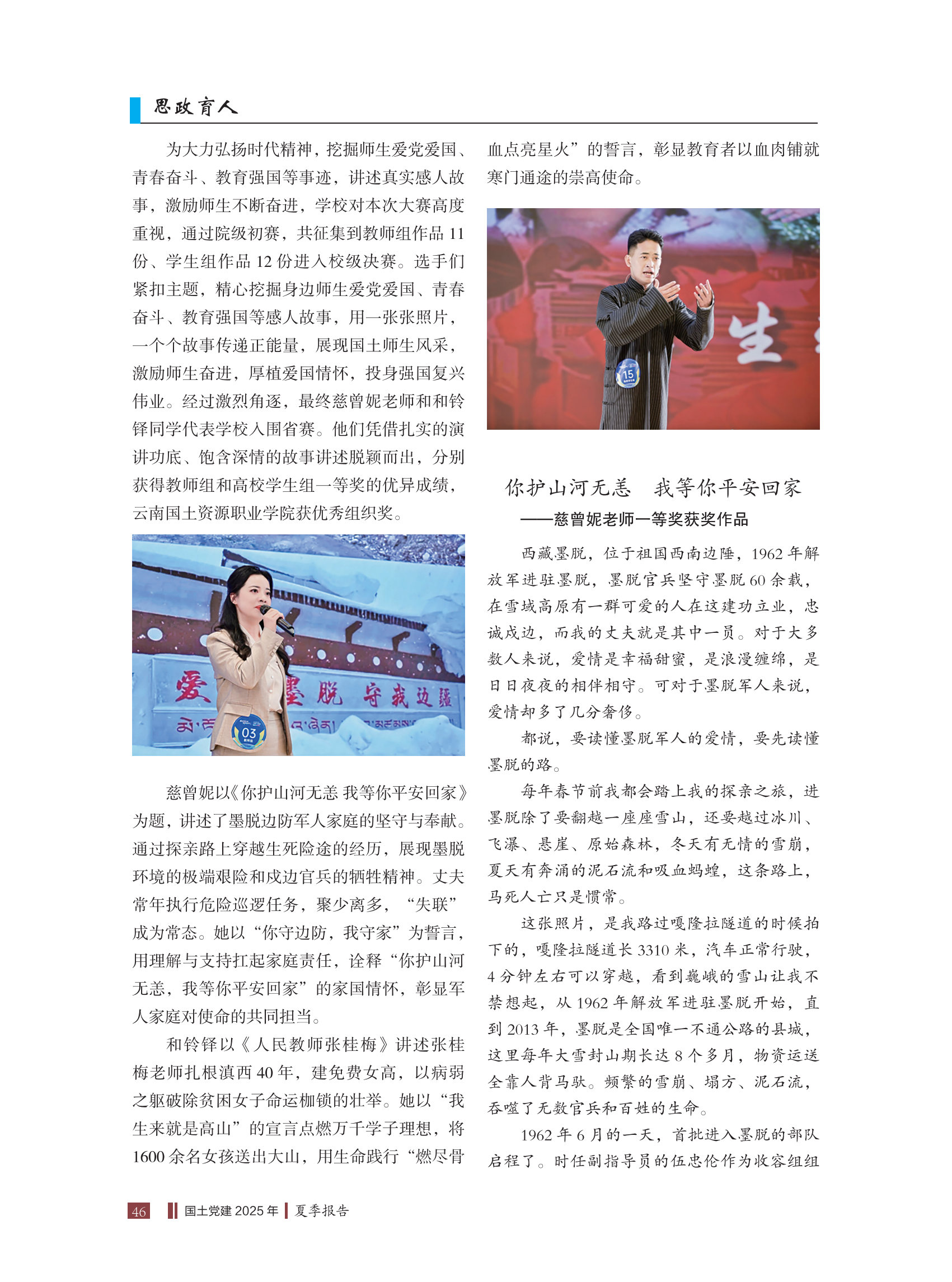 思政育人

为大力弘扬时代精神，挖掘师生爱党爱国、青春奋斗、教育强国等事迹，讲述真实感人故事，激励师生不断奋进，学校对本次大赛高度重视，通过院级初赛，共征集到教师组作品 11 份、学生组作品 12 份进入校级决赛。选手们紧扣主题，精心挖掘身边师生爱党爱国、青春奋斗、教育强国等感人故事，用一张张照片，一个个故事传递正能量，展现国土师生风采，激励师生奋进，厚植爱国情怀，投身强国复兴伟业。经过激烈角逐，最终慈曾妮老师和和铃铎同学代表学校入围省赛。他们凭借扎实的演讲功底、饱含深情的故事讲述脱颖而出，分别获得教师组和高校学生组一等奖的优异成绩，云南国土资源职业学院获优秀组织奖。

爱 墨脱 守我边疆

03

慈曾妮以《你护山河无恙 我等你平安回家》为题，讲述了墨脱边防军人家庭的坚守与奉献。通过探亲路上穿越生死险途的经历，展现墨脱环境的极端艰险和戍边官兵的牺牲精神。丈夫常年执行危险巡逻任务，聚少离多，“失联”成为常态。她以“你守边防，我守家”为誓言，用理解与支持扛起家庭责任，诠释“你护山河无恙，我等你平安回家”的家国情怀，彰显军人家庭对使命的共同担当。

和铃铎以《人民教师张桂梅》讲述张桂梅老师扎根滇西 40 年，建免费女高，以病弱之躯破除贫困女子命运枷锁的壮举。她以“我生来就是高山”的宣言点燃万千学子理想，将 1600 余名女孩送出大山，用生命践行“燃尽骨血点亮星火”的誓言，彰显教育者以血肉铺就寒门通途的崇高使命。

生

15

你护山河无恙 我等你平安回家
——慈曾妮老师一等奖获奖作品

西藏墨脱，位于祖国西南边陲，1962 年解放军进驻墨脱，墨脱官兵坚守墨脱 60 余载，在雪域高原有一群可爱的人在这建功立业，忠诚戍边，而我的丈夫就是其中一员。对于大多数人来说，爱情是幸福甜蜜，是浪漫缠绵，是日日夜夜的相伴相守。可对于墨脱军人来说，爱情却多了几分奢侈。

都说，要读懂墨脱军人的爱情，要先读懂墨脱的路。

每年春节前我都会踏上我的探亲之旅，进墨脱除了要翻越一座座雪山，还要越过冰川、飞瀑、悬崖、原始森林，冬天有无情的雪崩，夏天有奔涌的泥石流和吸血蚂蝗，这条路上，马死人亡只是惯常。

这张照片，是我路过嘎隆拉隧道的时候拍下的，嘎隆拉隧道长 3310 米，汽车正常行驶，4 分钟左右可以穿越，看到巍峨的雪山让我不禁想起，从 1962 年解放军进驻墨脱开始，直到 2013 年，墨脱是全国唯一不通公路的县城，这里每年大雪封山期长达 8 个多月，物资运送全靠人背马驮。频繁的雪崩、塌方、泥石流，吞噬了无数官兵和百姓的生命。

1962 年 6 月的一天，首批进入墨脱的部队启程了。时任副指导员的伍忠伦作为收容组组

46 国土党建 2025 年 夏季报告